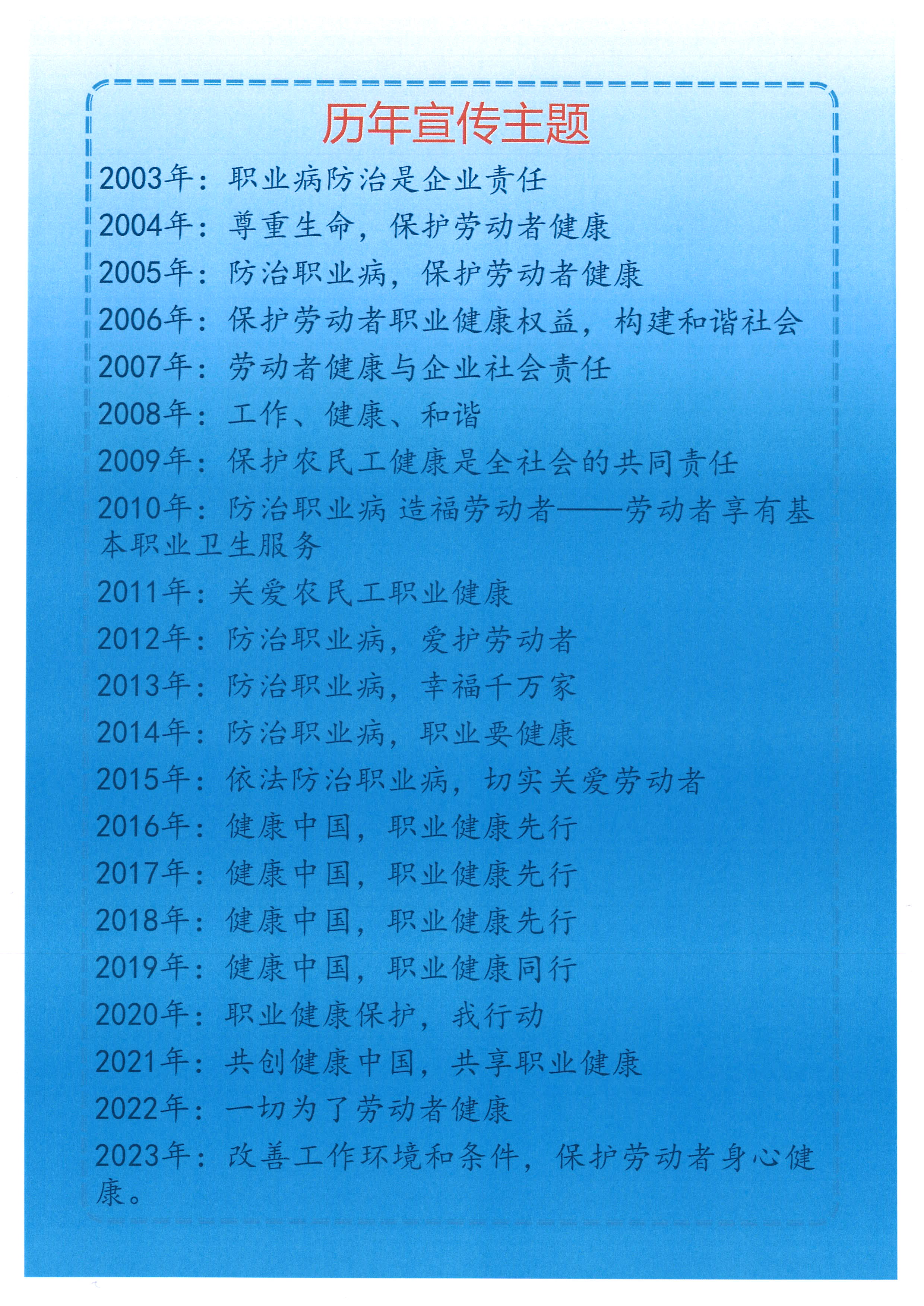 历年宣传主题

2003年：职业病防治是企业责任

2004年：尊重生命，保护劳动者健康

2005年：防治职业病，保护劳动者健康

2006年：保护劳动者职业健康权益，构建和谐社会

2007年：劳动者健康与企业社会责任

2008年：工作、健康、和谐

2009年：保护农民工健康是全社会的共同责任

2010年：防治职业病 造福劳动者——劳动者享有基本职业卫生服务

2011年：关爱农民工职业健康

2012年：防治职业病，爱护劳动者

2013年：防治职业病，幸福千万家

2014年：防治职业病，职业要健康

2015年：依法防治职业病，切实关爱劳动者

2016年：健康中国，职业健康先行

2017年：健康中国，职业健康先行

2018年：健康中国，职业健康先行

2019年：健康中国，职业健康同行

2020年：职业健康保护，我行动

2021年：共创健康中国，共享职业健康

2022年：一切为了劳动者健康

2023年：改善工作环境和条件，保护劳动者身心健康。